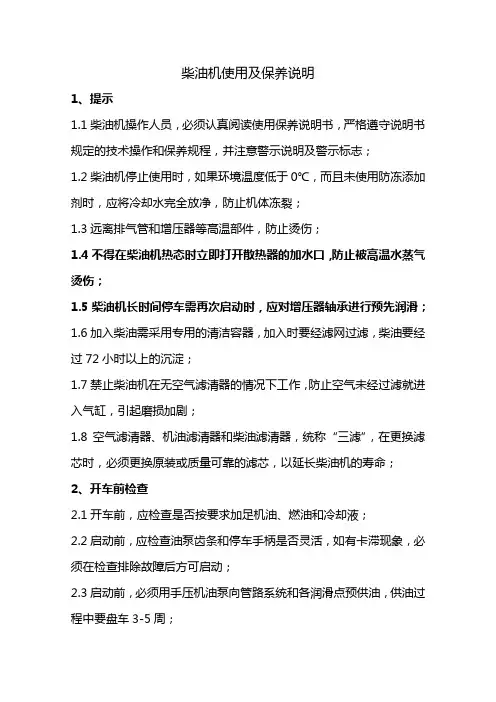 柴油机使用及保养说明

1、提示

1.1 柴油机操作人员，必须认真阅读使用保养说明书，严格遵守说明书规定的技术操作和保养规程，并注意警示说明及警示标志；

1.2 柴油机停止使用时，如果环境温度低于 0℃，而且未使用防冻添加剂时，应将冷却水完全放净，防止机体冻裂；

1.3 远离排气管和增压器等高温部件，防止烫伤；

1.4 不得在柴油机热态时立即打开散热器的加水口，防止被高温水蒸气烫伤；

1.5 柴油机长时间停车需再次启动时，应对增压器轴承进行预先润滑；

1.6 加入柴油需采用专用的清洁容器，加入时要经滤网过滤，柴油要经过 72 小时以上的沉淀；

1.7 禁止柴油机在无空气滤清器的情况下工作，防止空气未经过滤就进入气缸，引起磨损加剧；

1.8 空气滤清器、机油滤清器和柴油滤清器，统称“三滤”，在更换滤芯时，必须更换原装或质量可靠的滤芯，以延长柴油机的寿命；

2、开车前检查

2.1 开车前，应检查是否按要求加足机油、燃油和冷却液；

2.2 启动前，应检查油泵齿条和停车手柄是否灵活，如有卡滞现象，必须在检查排除故障后方可启动；

2.3 启动前，必须用手压机油泵向管路系统和各润滑点预供油，供油过程中要盘车 3-5 周；